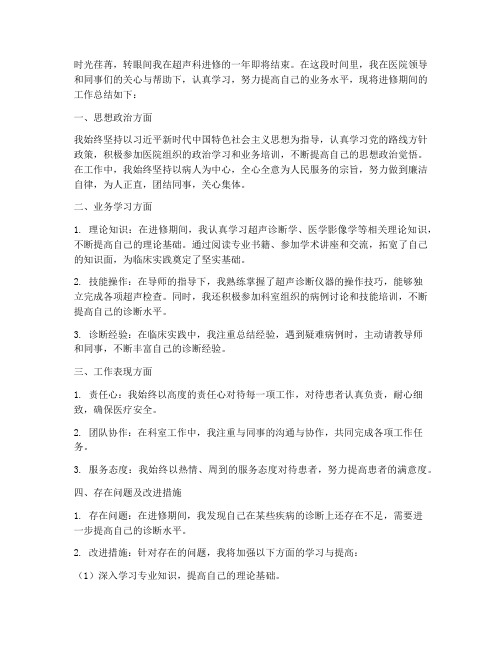 时光荏苒，转眼间我在超声科进修的一年即将结束。在这段时间里，我在医院领导和同事们的关心与帮助下，认真学习，努力提高自己的业务水平，现将进修期间的工作总结如下：

一、思想政治方面

我始终坚持以习近平新时代中国特色社会主义思想为指导，认真学习党的路线方针政策，积极参加医院组织的政治学习和业务培训，不断提高自己的思想政治觉悟。在工作中，我始终坚持以病人为中心，全心全意为人民服务的宗旨，努力做到廉洁自律，为人正直，团结同事，关心集体。

二、业务学习方面

1. 理论知识：在进修期间，我认真学习超声诊断学、医学影像学等相关理论知识，不断提高自己的理论基础。通过阅读专业书籍、参加学术讲座和交流，拓宽了自己的知识面，为临床实践奠定了坚实基础。

2. 技能操作：在导师的指导下，我熟练掌握了超声诊断仪器的操作技巧，能够独立完成各项超声检查。同时，我还积极参加科室组织的病例讨论和技能培训，不断提高自己的诊断水平。

3. 诊断经验：在临床实践中，我注重总结经验，遇到疑难病例时，主动请教导师和同事，不断丰富自己的诊断经验。

三、工作表现方面

1. 责任心：我始终以高度的责任心对待每一项工作，对待患者认真负责，耐心细致，确保医疗安全。

2. 团队协作：在科室工作中，我注重与同事的沟通与协作，共同完成各项工作任务。

3. 服务态度：我始终以热情、周到的服务态度对待患者，努力提高患者的满意度。

四、存在问题及改进措施

1. 存在问题：在进修期间，我发现自己在某些疾病的诊断上还存在不足，需要进一步提高自己的诊断水平。

2. 改进措施：针对存在的问题，我将加强以下方面的学习与提高：

（1）深入学习专业知识，提高自己的理论基础。